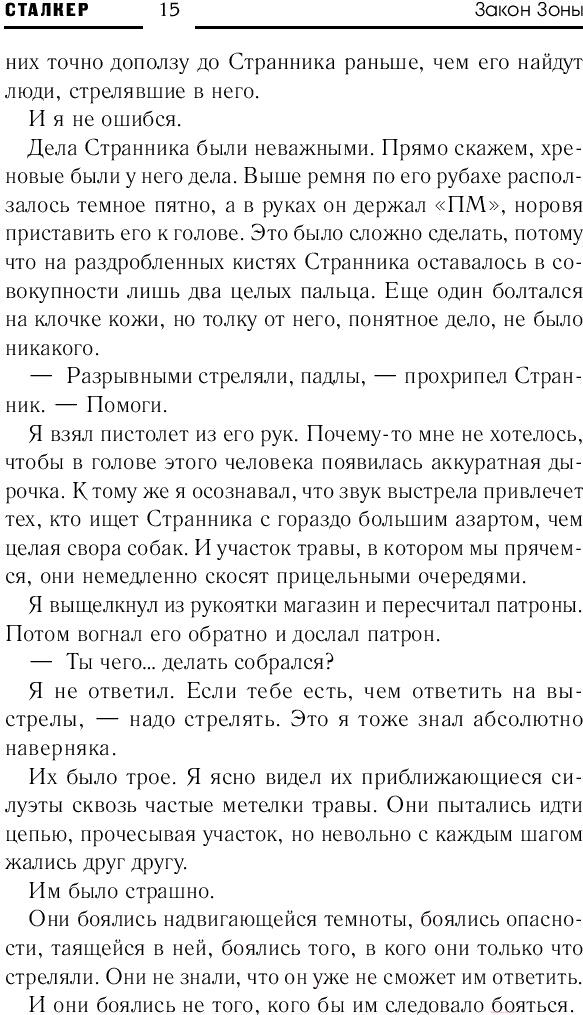 СТАЛКЕР 15 Закон Зоны

них точно доползу до Странника раньше, чем его найдут люди, стрелявшие в него.

И я не ошибся.

Дела Странника были неважными. Прямо скажем, хреновые были у него дела. Выше ремня по его рубахе расползалось темное пятно, а в руках он держал «ПМ», норовя приставить его к голове. Это было сложно сделать, потому что на раздробленных кистях Странника оставалось в совокупности лишь два целых пальца. Еще один болтался на клочке кожи, но толку от него, понятное дело, не было никакого.

— Разрывными стреляли, падлы, — прохрипел Странник. — Помоги.

Я взял пистолет из его рук. Почему-то мне не хотелось, чтобы в голове этого человека появилась аккуратная дырочка. К тому же я осознавал, что звук выстрела привлечет тех, кто ищет Странника с гораздо большим азартом, чем целая свора собак. И участок травы, в котором мы прячемся, они немедленно скосят прицельными очередями.

Я выщелкнул из рукоятки магазин и пересчитал патроны. Потом вогнал его обратно и дослал патрон.

— Ты чего... делать собрался?

Я не ответил. Если тебе есть, чем ответить на выстрелы, — надо стрелять. Это я тоже знал абсолютно наверняка.

Их было трое. Я ясно видел их приближающиеся силуэты сквозь частые метелки травы. Они пытались идти цепью, прочесывая участок, но невольно с каждым шагом жались друг другу.

Им было страшно.

Они боялись надвигающейся темноты, боялись опасности, таящейся в ней, боялись того, в кого они только что стреляли. Они не знали, что он уже не сможет им ответить.

И они боялись не того, кого бы им следовало бояться.